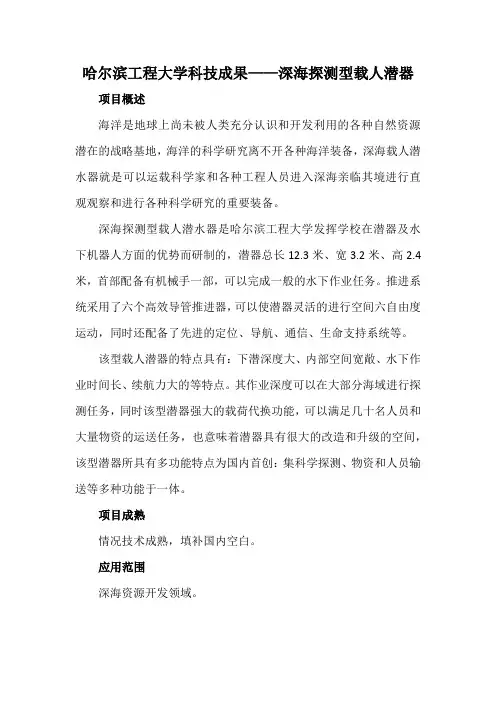 哈尔滨工程大学科技成果——深海探测型载人潜器

项目概述

海洋是地球上尚未被人类充分认识和开发利用的各种自然资源潜在的战略基地，海洋的科学研究离不开各种海洋装备，深海载人潜水器就是可以运载科学家和各种工程人员进入深海亲临其境进行直观观察和进行各种科学研究的重要装备。

深海探测型载人潜水器是哈尔滨工程大学发挥学校在潜器及水下机器人方面的优势而研制的，潜器总长 12.3 米、宽 3.2 米、高 2.4 米，首部配备有机械手一部，可以完成一般的水下作业任务。推进系统采用了六个高效导管推进器，可以使潜器灵活的进行空间六自由度运动，同时还配备了先进的定位、导航、通信、生命支持系统等。

该型载人潜器的特点具有：下潜深度大、内部空间宽敞、水下作业时间长、续航力大的等特点。其作业深度可以在大部分海域进行探测任务，同时该型潜器强大的载荷代换功能，可以满足几十名人员和大量物资的运送任务，也意味着潜器具有很大的改造和升级的空间，该型潜器所具有多功能特点为国内首创：集科学探测、物资和人员输送等多种功能于一体。

项目成熟

情况技术成熟，填补国内空白。

应用范围

深海资源开发领域。